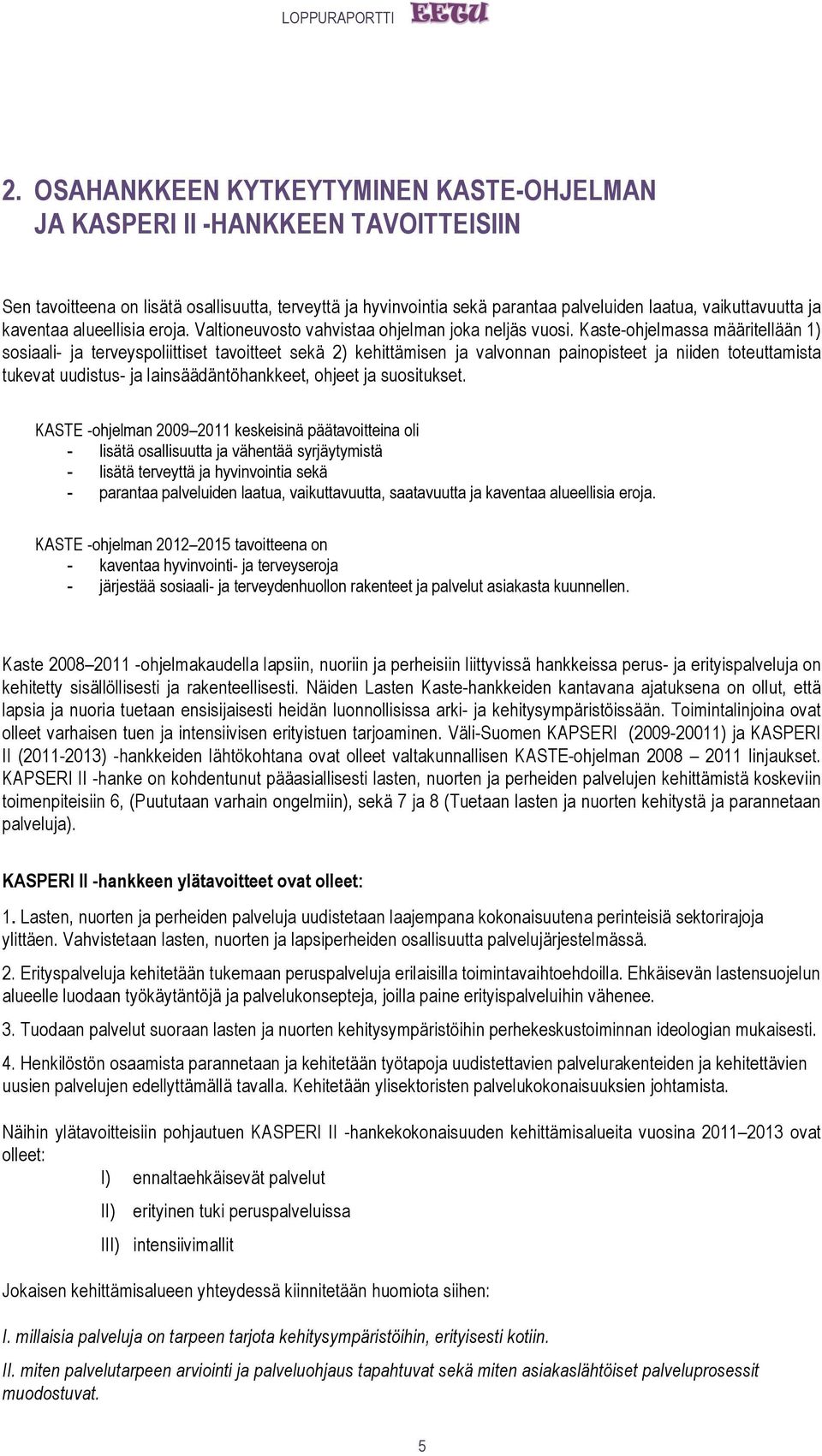 LOPPURAPORTTI EETU

2. OSAHANKKEEN KYTKEYTYMINEN KASTE-OHJELMAN JA KASPERI II -HANKKEEN TAVOITTEISIIN

Sen tavoitteena on lisätä osallisuutta, terveyttä ja hyvinvointia sekä parantaa palveluiden laatua, vaikuttavuutta ja kaventaa alueellisia eroja. Valtioneuvosto vahvistaa ohjelman joka neljäs vuosi. Kaste-ohjelmassa määritellään 1) sosiaali- ja terveyspoliittiset tavoitteet sekä 2) kehittämisen ja valvonnan painopisteet ja niiden toteuttamista tukevat uudistus- ja lainsäädäntöhankkeet, ohjeet ja suositukset.

KASTE -ohjelman 2009–2011 keskeisinä päätavoitteina oli
- lisätä osallisuutta ja vähentää syrjäytymistä
- lisätä terveyttä ja hyvinvointia sekä
- parantaa palveluiden laatua, vaikuttavuutta, saatavuutta ja kaventaa alueellisia eroja.

KASTE -ohjelman 2012–2015 tavoitteena on
- kaventaa hyvinvointi- ja terveyseroja
- järjestää sosiaali- ja terveydenhuollon rakenteet ja palvelut asiakasta kuunnellen.

Kaste 2008–2011 -ohjelmakaudella lapsiin, nuoriin ja perheisiin liittyvissä hankkeissa perus- ja erityispalveluja on kehitetty sisällöllisesti ja rakenteellisesti. Näiden Lasten Kaste-hankkeiden kantavana ajatuksena on ollut, että lapsia ja nuoria tuetaan ensisijaisesti heidän luonnollisissa arki- ja kehitysympäristöissään. Toimintalinjoina ovat olleet varhaisen tuen ja intensiivisen erityistuen tarjoaminen. Väli-Suomen KAPSERI (2009-20011) ja KASPERI II (2011-2013) -hankkeiden lähtökohtana ovat olleet valtakunnallisen KASTE-ohjelman 2008 – 2011 linjaukset. KAPSERI II -hanke on kohdentunut pääasiallisesti lasten, nuorten ja perheiden palvelujen kehittämistä koskeviin toimenpiteisiin 6, (Puututaan varhain ongelmiin), sekä 7 ja 8 (Tuetaan lasten ja nuorten kehitystä ja parannetaan palveluja).

KASPERI II -hankkeen ylätavoitteet ovat olleet:

1. Lasten, nuorten ja perheiden palveluja uudistetaan laajempana kokonaisuutena perinteisiä sektorirajoja ylittäen. Vahvistetaan lasten, nuorten ja lapsiperheiden osallisuutta palvelujärjestelmässä.

2. Erityspalveluja kehitetään tukemaan peruspalveluja erilaisilla toimintavaihtoehdoilla. Ehkäisevän lastensuojelun alueelle luodaan työkäytäntöjä ja palvelukonsepteja, joilla paine erityispalveluihin vähenee.

3. Tuodaan palvelut suoraan lasten ja nuorten kehitysympäristöihin perhekeskustoiminnan ideologian mukaisesti.

4. Henkilöstön osaamista parannetaan ja kehitetään työtapoja uudistettavien palvelurakenteiden ja kehitettävien uusien palvelujen edellyttämällä tavalla. Kehitetään ylisektoristen palvelukokonaisuuksien johtamista.

Näihin ylätavoitteisiin pohjautuen KASPERI II -hankekokonaisuuden kehittämisalueita vuosina 2011–2013 ovat olleet:
I) ennaltaehkäisevät palvelut
II) erityinen tuki peruspalveluissa
III) intensiivimallit

Jokaisen kehittämisalueen yhteydessä kiinnitetään huomiota siihen:

I. millaisia palveluja on tarpeen tarjota kehitysympäristöihin, erityisesti kotiin.

II. miten palvelutarpeen arviointi ja palveluohjaus tapahtuvat sekä miten asiakaslähtöiset palveluprosessit muodostuvat.

5